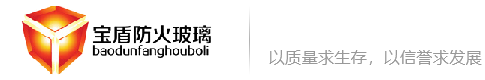 宝盾防火玻璃
baodunfanghouboli

以质量求生存，以信誉求发展